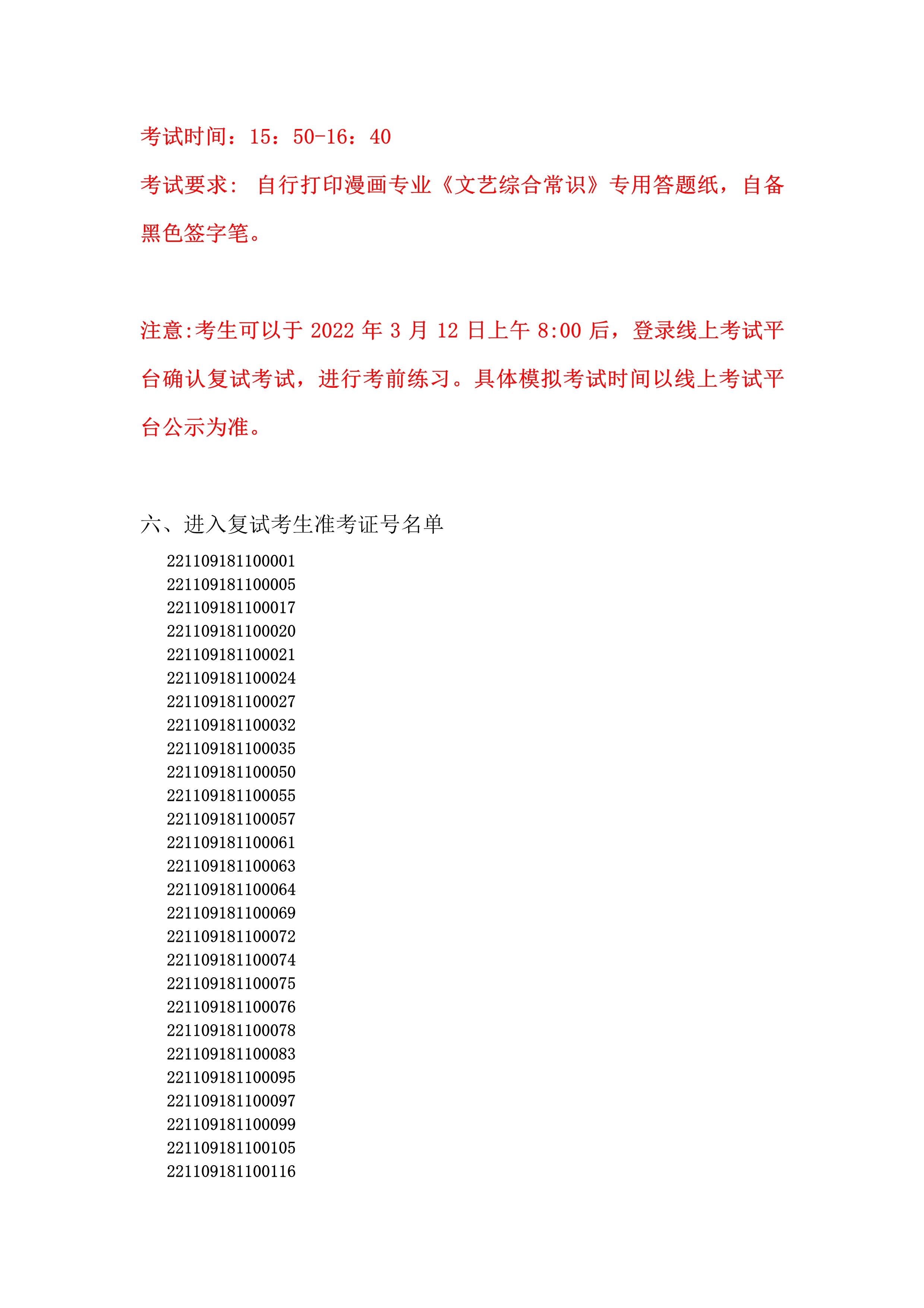 考试时间：15：50-16：40

考试要求： 自行打印漫画专业《文艺综合常识》专用答题纸，自备黑色签字笔。

注意:考生可以于 2022 年 3 月 12 日上午 8:00 后，登录线上考试平台确认复试考试，进行考前练习。具体模拟考试时间以线上考试平台公示为准。

六、进入复试考生准考证号名单

221109181100001
221109181100005
221109181100017
221109181100020
221109181100021
221109181100024
221109181100027
221109181100032
221109181100035
221109181100050
221109181100055
221109181100057
221109181100061
221109181100063
221109181100064
221109181100069
221109181100072
221109181100074
221109181100075
221109181100076
221109181100078
221109181100083
221109181100095
221109181100097
221109181100099
221109181100105
221109181100116